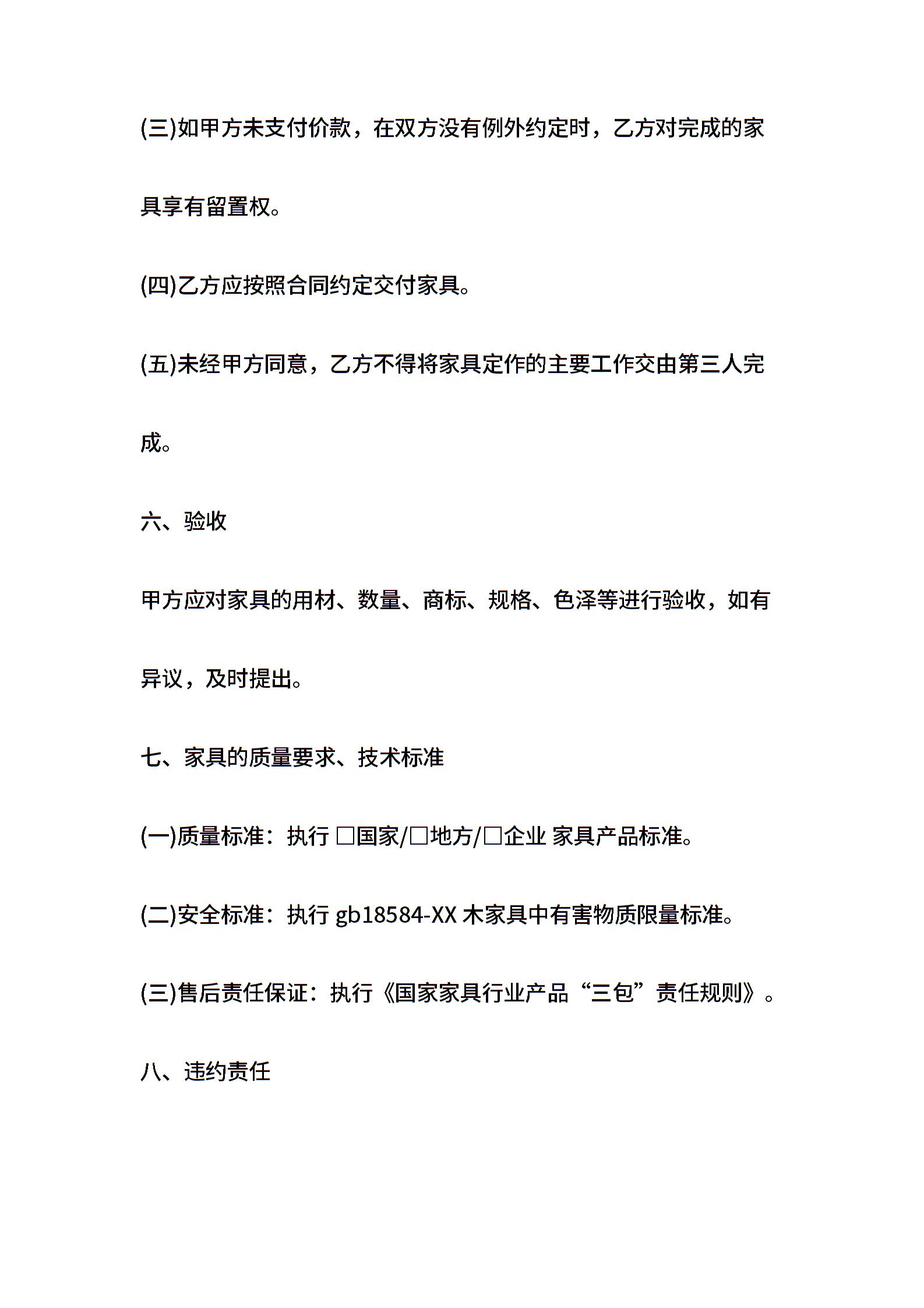 (三)如甲方未支付价款，在双方没有例外约定时，乙方对完成的家具享有留置权。

(四)乙方应按照合同约定交付家具。

(五)未经甲方同意，乙方不得将家具定作的主要工作交由第三人完成。

六、验收

甲方应对家具的用材、数量、商标、规格、色泽等进行验收，如有异议，及时提出。

七、家具的质量要求、技术标准

(一)质量标准：执行 □国家/□地方/□企业 家具产品标准。

(二)安全标准：执行 gb18584-XX 木家具中有害物质限量标准。

(三)售后责任保证：执行《国家家具行业产品“三包”责任规则》。

八、违约责任